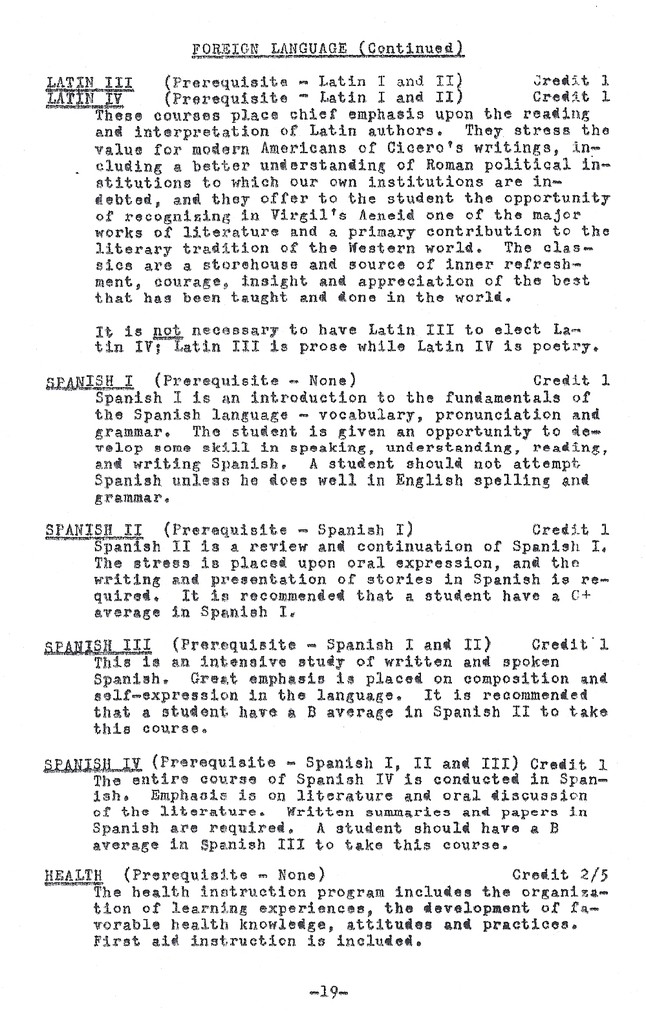 FOREIGN LANGUAGE (Continued)

LATIN III (Prerequisite - Latin I and II) Credit 1
LATIN IV (Prerequisite - Latin I and II) Credit 1
These courses place chief emphasis upon the reading and interpretation of Latin authors. They stress the value for modern Americans of Cicero's writings, including a better understanding of Roman political institutions to which our own institutions are indebted, and they offer to the student the opportunity of recognizing in Virgil's Aeneid one of the major works of literature and a primary contribution to the literary tradition of the Western world. The classics are a storehouse and source of inner refreshment, courage, insight and appreciation of the best that has been taught and done in the world.

It is not necessary to have Latin III to elect Latin IV; Latin III is prose while Latin IV is poetry.

SPANISH I (Prerequisite - None) Credit 1
Spanish I is an introduction to the fundamentals of the Spanish language - vocabulary, pronunciation and grammar. The student is given an opportunity to develop some skill in speaking, understanding, reading, and writing Spanish. A student should not attempt Spanish unless he does well in English spelling and grammar.

SPANISH II (Prerequisite - Spanish I) Credit 1
Spanish II is a review and continuation of Spanish I. The stress is placed upon oral expression, and the writing and presentation of stories in Spanish is required. It is recommended that a student have a C+ average in Spanish I.

SPANISH III (Prerequisite - Spanish I and II) Credit 1
This is an intensive study of written and spoken Spanish. Great emphasis is placed on composition and self-expression in the language. It is recommended that a student have a B average in Spanish II to take this course.

SPANISH IV (Prerequisite - Spanish I, II and III) Credit 1
The entire course of Spanish IV is conducted in Spanish. Emphasis is on literature and oral discussion of the literature. Written summaries and papers in Spanish are required. A student should have a B average in Spanish III to take this course.

HEALTH (Prerequisite - None) Credit 2/5
The health instruction program includes the organization of learning experiences, the development of favorable health knowledge, attitudes and practices. First aid instruction is included.

-19-